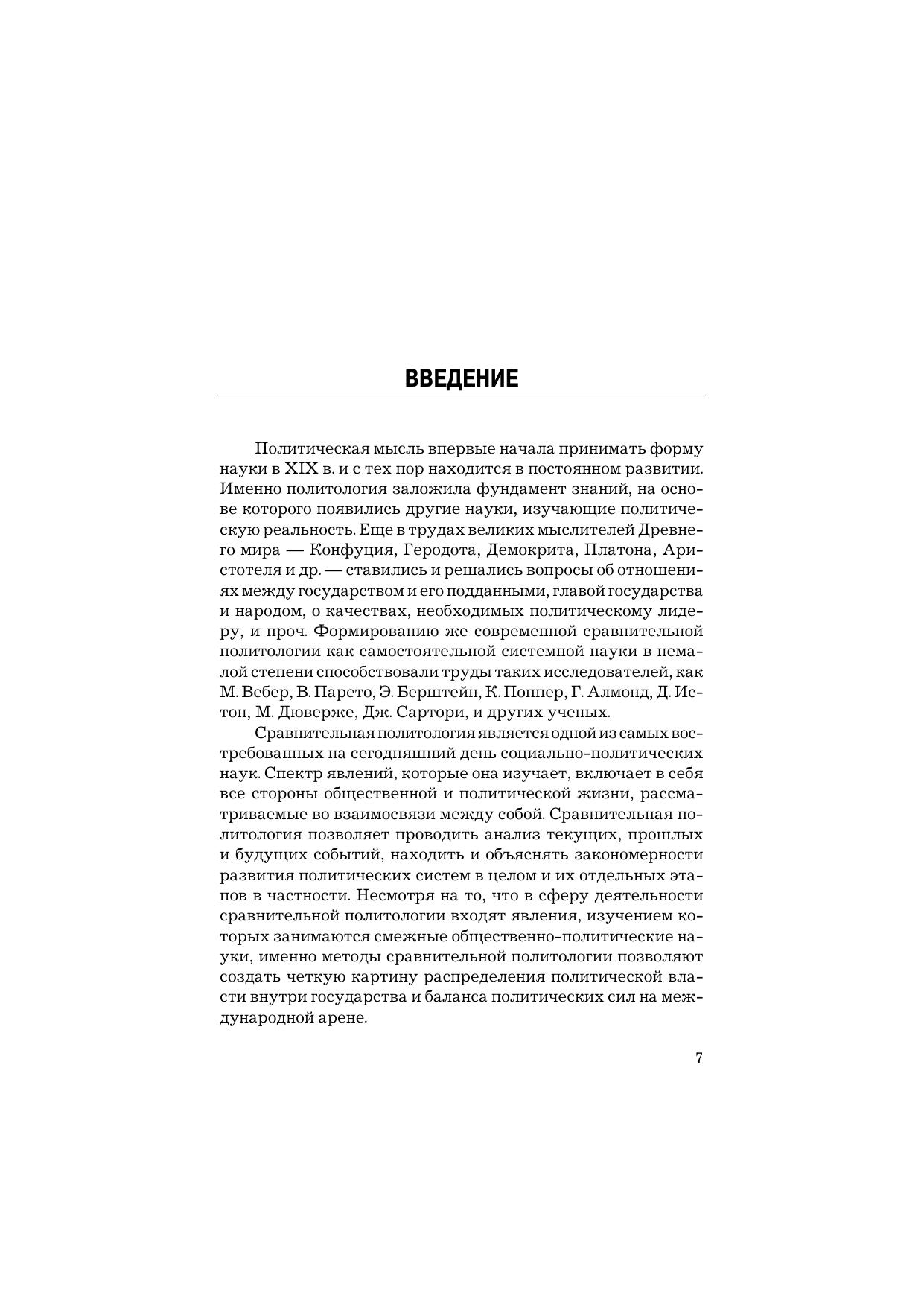 ВВЕДЕНИЕ

Политическая мысль впервые начала принимать форму науки в XIX в. и с тех пор находится в постоянном развитии. Именно политология заложила фундамент знаний, на основе которого появились другие науки, изучающие политическую реальность. Еще в трудах великих мыслителей Древнего мира — Конфуция, Геродота, Демокрита, Платона, Аристотеля и др. — ставились и решались вопросы об отношениях между государством и его подданными, главой государства и народом, о качествах, необходимых политическому лидеру, и проч. Формированию же современной сравнительной политологии как самостоятельной системной науки в немалой степени способствовали труды таких исследователей, как М. Вебер, В. Парето, Э. Берштейн, К. Поппер, Г. Алмонд, Д. Истон, М. Дюверже, Дж. Сартори, и других ученых.

Сравнительная политология является одной из самых востребованных на сегодняшний день социально-политических наук. Спектр явлений, которые она изучает, включает в себя все стороны общественной и политической жизни, рассматриваемые во взаимосвязи между собой. Сравнительная политология позволяет проводить анализ текущих, прошлых и будущих событий, находить и объяснять закономерности развития политических систем в целом и их отдельных этапов в частности. Несмотря на то, что в сферу деятельности сравнительной политологии входят явления, изучением которых занимаются смежные общественно-политические науки, именно методы сравнительной политологии позволяют создать четкую картину распределения политической власти внутри государства и баланса политических сил на международной арене.

7